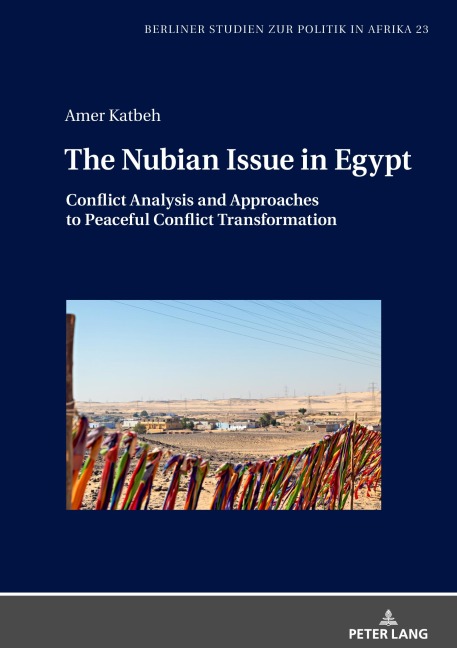 BERLINER STUDIEN ZUR POLITIK IN AFRIKA 23

Amer Katbeh

The Nubian Issue in Egypt

Conflict Analysis and Approaches to Peaceful Conflict Transformation

PETER LANG